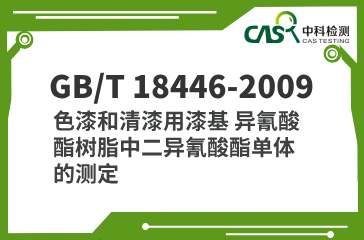 CAS 中科检测
CAS TESTING

GB/T 18446-2009
色漆和清漆用漆基 异氰酸酯树脂中二异氰酸酯单体的测定